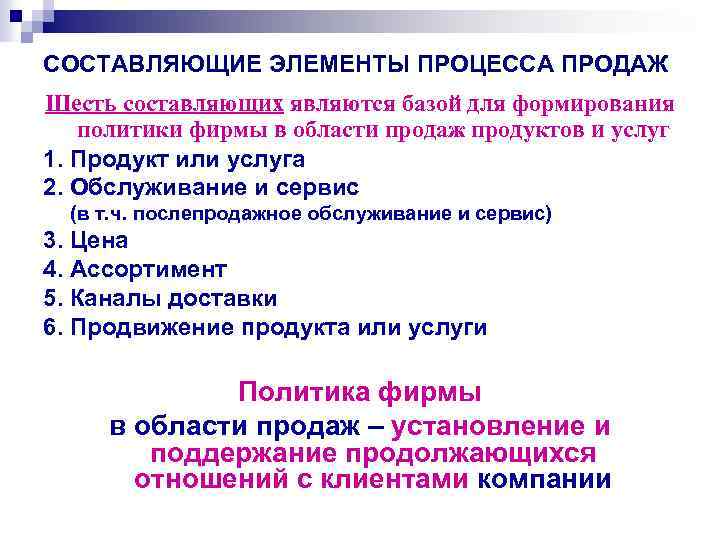 СОСТАВЛЯЮЩИЕ ЭЛЕМЕНТЫ ПРОЦЕССА ПРОДАЖ

Шесть составляющих являются базой для формирования политики фирмы в области продаж продуктов и услуг

1. Продукт или услуга
2. Обслуживание и сервис (в т.ч. послепродажное обслуживание и сервис)
3. Цена
4. Ассортимент
5. Каналы доставки
6. Продвижение продукта или услуги

Политика фирмы

в области продаж – установление и поддержание продолжающихся отношений с клиентами компании